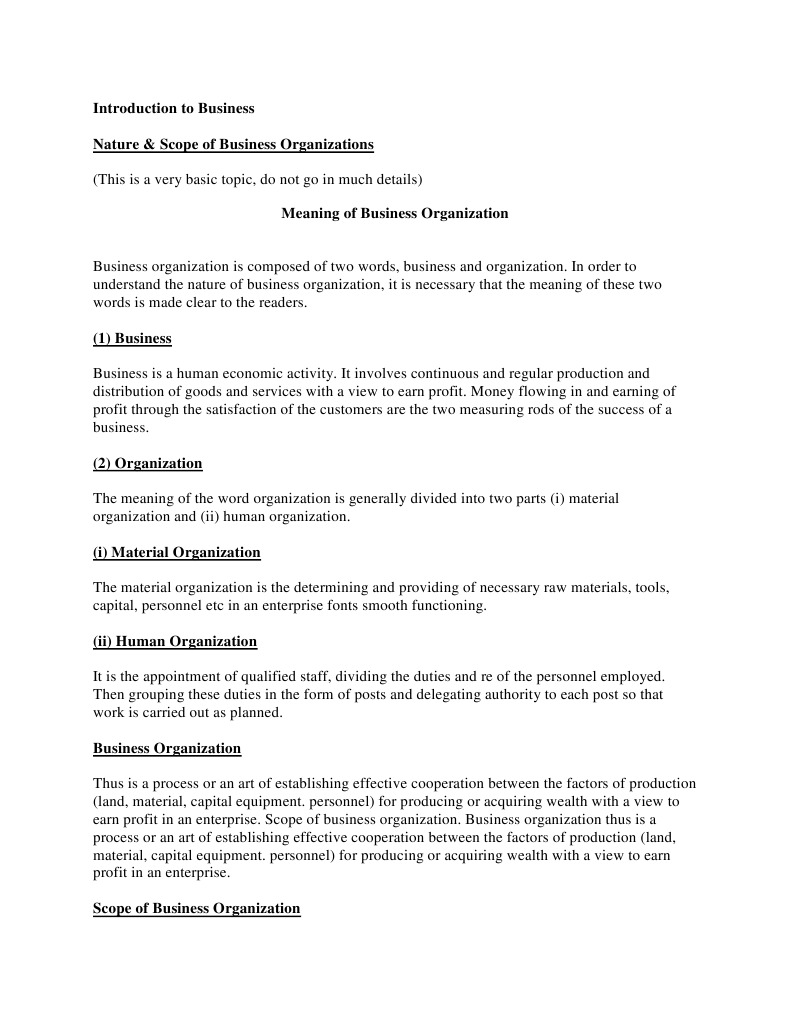 Introduction to Business

Nature & Scope of Business Organizations

(This is a very basic topic, do not go in much details)

Meaning of Business Organization

Business organization is composed of two words, business and organization. In order to understand the nature of business organization, it is necessary that the meaning of these two words is made clear to the readers.

(1) Business

Business is a human economic activity. It involves continuous and regular production and distribution of goods and services with a view to earn profit. Money flowing in and earning of profit through the satisfaction of the customers are the two measuring rods of the success of a business.

(2) Organization

The meaning of the word organization is generally divided into two parts (i) material organization and (ii) human organization.

(i) Material Organization

The material organization is the determining and providing of necessary raw materials, tools, capital, personnel etc in an enterprise fonts smooth functioning.

(ii) Human Organization

It is the appointment of qualified staff, dividing the duties and re of the personnel employed. Then grouping these duties in the form of posts and delegating authority to each post so that work is carried out as planned.

Business Organization

Thus is a process or an art of establishing effective cooperation between the factors of production (land, material, capital equipment. personnel) for producing or acquiring wealth with a view to earn profit in an enterprise. Scope of business organization. Business organization thus is a process or an art of establishing effective cooperation between the factors of production (land, material, capital equipment. personnel) for producing or acquiring wealth with a view to earn profit in an enterprise.

Scope of Business Organization